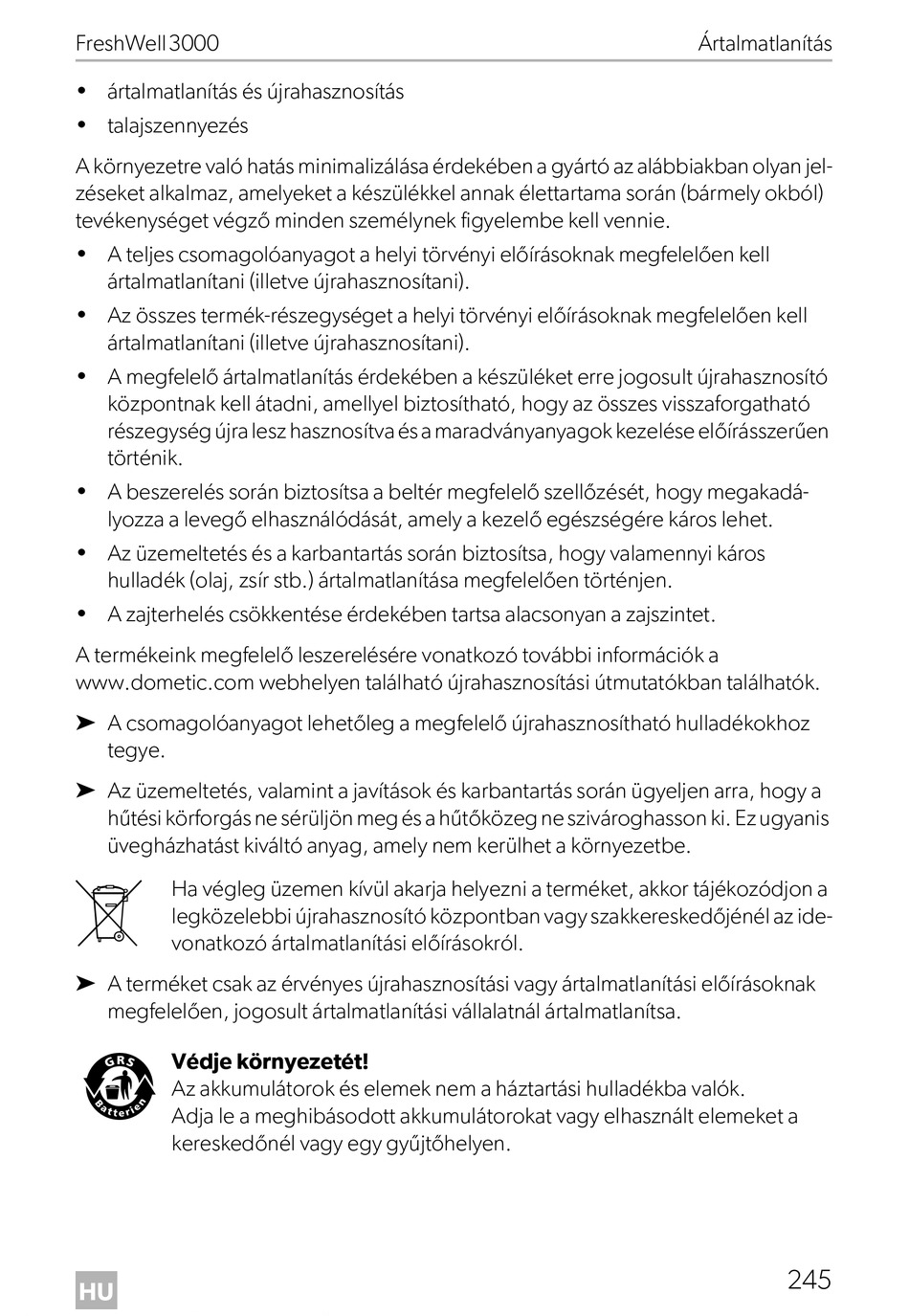 FreshWell 3000 Ártalmatlanítás

• ártalmatlanítás és újrahasznosítás
• talajszennyezés

A környezetre való hatás minimalizálása érdekében a gyártó az alábbiakban olyan jelzéseket alkalmaz, amelyeket a készülékkel annak élettartama során (bármely okból) tevékenységet végző minden személynek figyelembe kell vennie.

• A teljes csomagolóanyagot a helyi törvényi előírásoknak megfelelően kell ártalmatlanítani (illetve újrahasznosítani).
• Az összes termék-részegységet a helyi törvényi előírásoknak megfelelően kell ártalmatlanítani (illetve újrahasznosítani).
• A megfelelő ártalmatlanítás érdekében a készüléket erre jogosult újrahasznosító központnak kell átadni, amellyel biztosítható, hogy az összes visszaforgatható részegység újra lesz hasznosítva és a maradványanyagok kezelése előírásszerűen történik.
• A beszerelés során biztosítsa a beltér megfelelő szellőzését, hogy megakadályozza a levegő elhasználódását, amely a kezelő egészségére káros lehet.
• Az üzemeltetés és a karbantartás során biztosítsa, hogy valamennyi káros hulladék (olaj, zsír stb.) ártalmatlanítása megfelelően történjen.
• A zajterhelés csökkentése érdekében tartsa alacsonyan a zajszintet.

A termékeink megfelelő leszerelésére vonatkozó további információk a www.dometic.com webhelyen található újrahasznosítási útmutatókban találhatók.

➤ A csomagolóanyagot lehetőleg a megfelelő újrahasznosítható hulladékokhoz tegye.

➤ Az üzemeltetés, valamint a javítások és karbantartás során ügyeljen arra, hogy a hűtési körforgás ne sérüljön meg és a hűtőközeg ne szivároghasson ki. Ez ugyanis üvegházhatást kiváltó anyag, amely nem kerülhet a környezetbe.

Ha végleg üzemen kívül akarja helyezni a terméket, akkor tájékozódjon a legközelebbi újrahasznosító központban vagy szakkereskedőjénél az idevonatkozó ártalmatlanítási előírásokról.

➤ A terméket csak az érvényes újrahasznosítási vagy ártalmatlanítási előírásoknak megfelelően, jogosult ártalmatlanítási vállalatnál ártalmatlanítsa.

GRS Batterien

Védje környezetét!
Az akkumulátorok és elemek nem a háztartási hulladékba valók.
Adja le a meghibásodott akkumulátorokat vagy elhasznált elemeket a kereskedőnél vagy egy gyűjtőhelyen.

HU 245